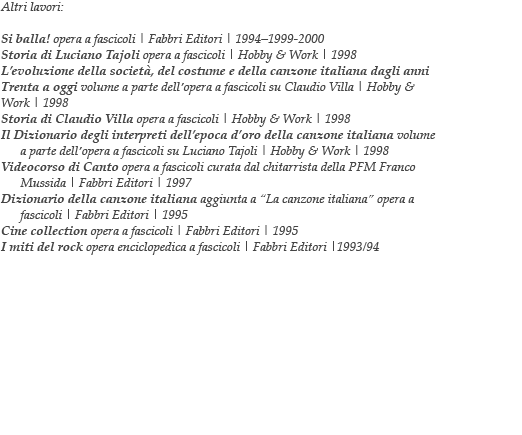 Altri lavori:

Si balla! opera a fascicoli | Fabbri Editori | 1994–1999-2000
Storia di Luciano Tajoli opera a fascicoli | Hobby & Work | 1998
L'evoluzione della società, del costume e della canzone italiana dagli anni Trenta a oggi volume a parte dell'opera a fascicoli su Claudio Villa | Hobby & Work | 1998
Storia di Claudio Villa opera a fascicoli | Hobby & Work | 1998
Il Dizionario degli interpreti dell'epoca d'oro della canzone italiana volume a parte dell'opera a fascicoli su Luciano Tajoli | Hobby & Work | 1998
Videocorso di Canto opera a fascicoli curata dal chitarrista della PFM Franco Mussida | Fabbri Editori | 1997
Dizionario della canzone italiana aggiunta a "La canzone italiana" opera a fascicoli | Fabbri Editori | 1995
Cine collection opera a fascicoli | Fabbri Editori | 1995
I miti del rock opera enciclopedica a fascicoli | Fabbri Editori |1993/94